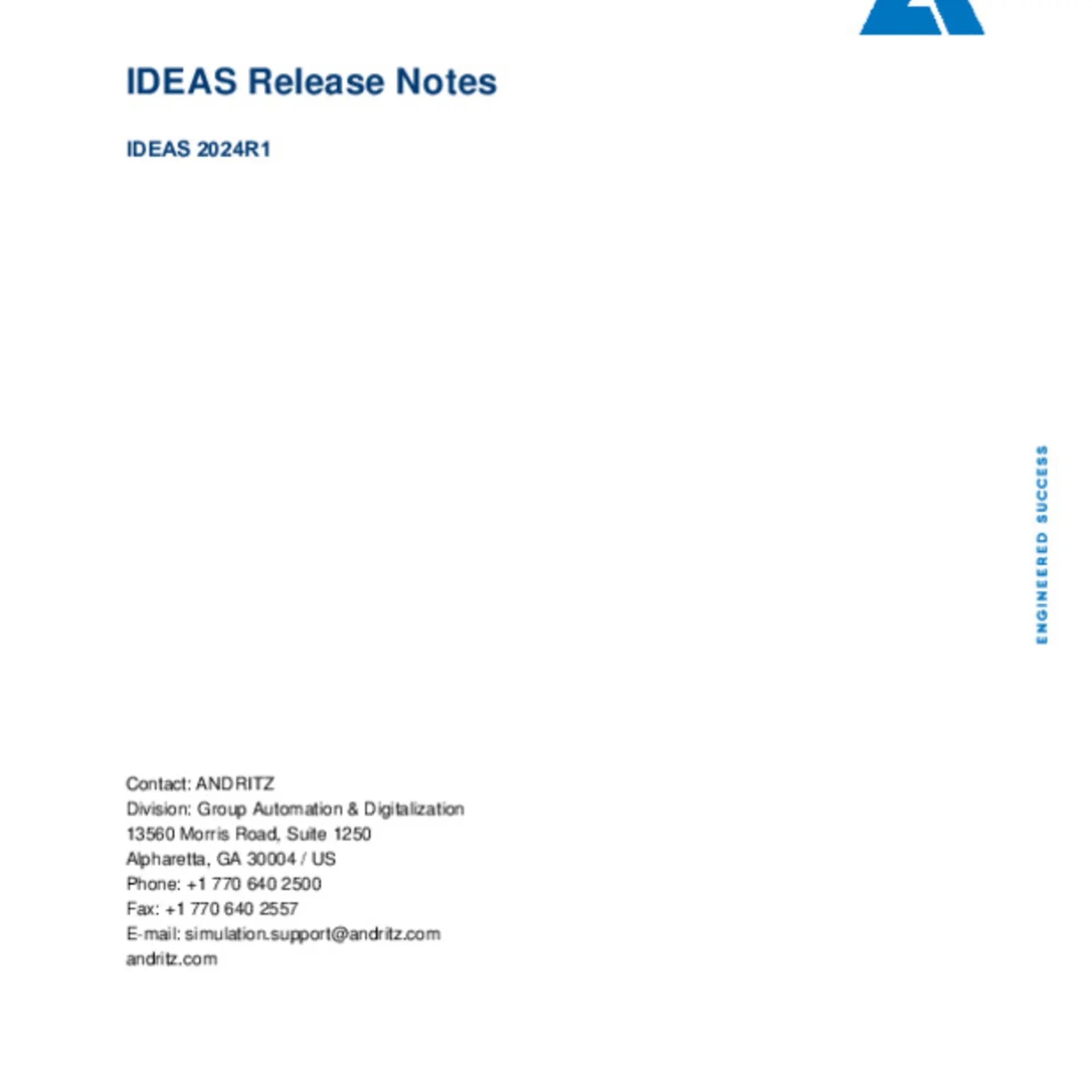 IDEAS Release Notes

IDEAS 2024R1

ENGINEERED SUCCESS

Contact: ANDRITZ
Division: Group Automation & Digitalization
13560 Morris Road, Suite 1250
Alpharetta, GA 30004 / US
Phone: +1 770 640 2500
Fax: +1 770 640 2557
E-mail: simulation.support@andritz.com
andritz.com